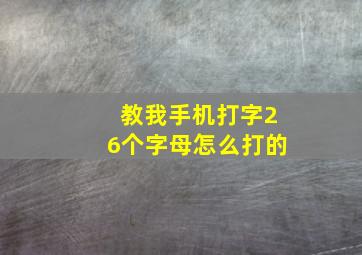 教我手机打字26个字母怎么打的